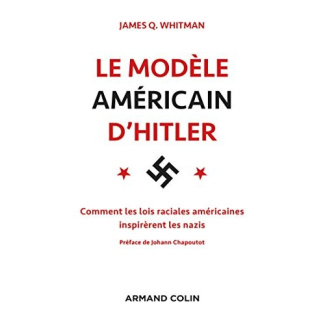 JAMES Q. WHITMAN

LE MODÈLE AMÉRICAIN D'HITLER

Comment les lois raciales américaines inspirèrent les nazis

Préface de Johann Chapoutot

ARMAND COLIN